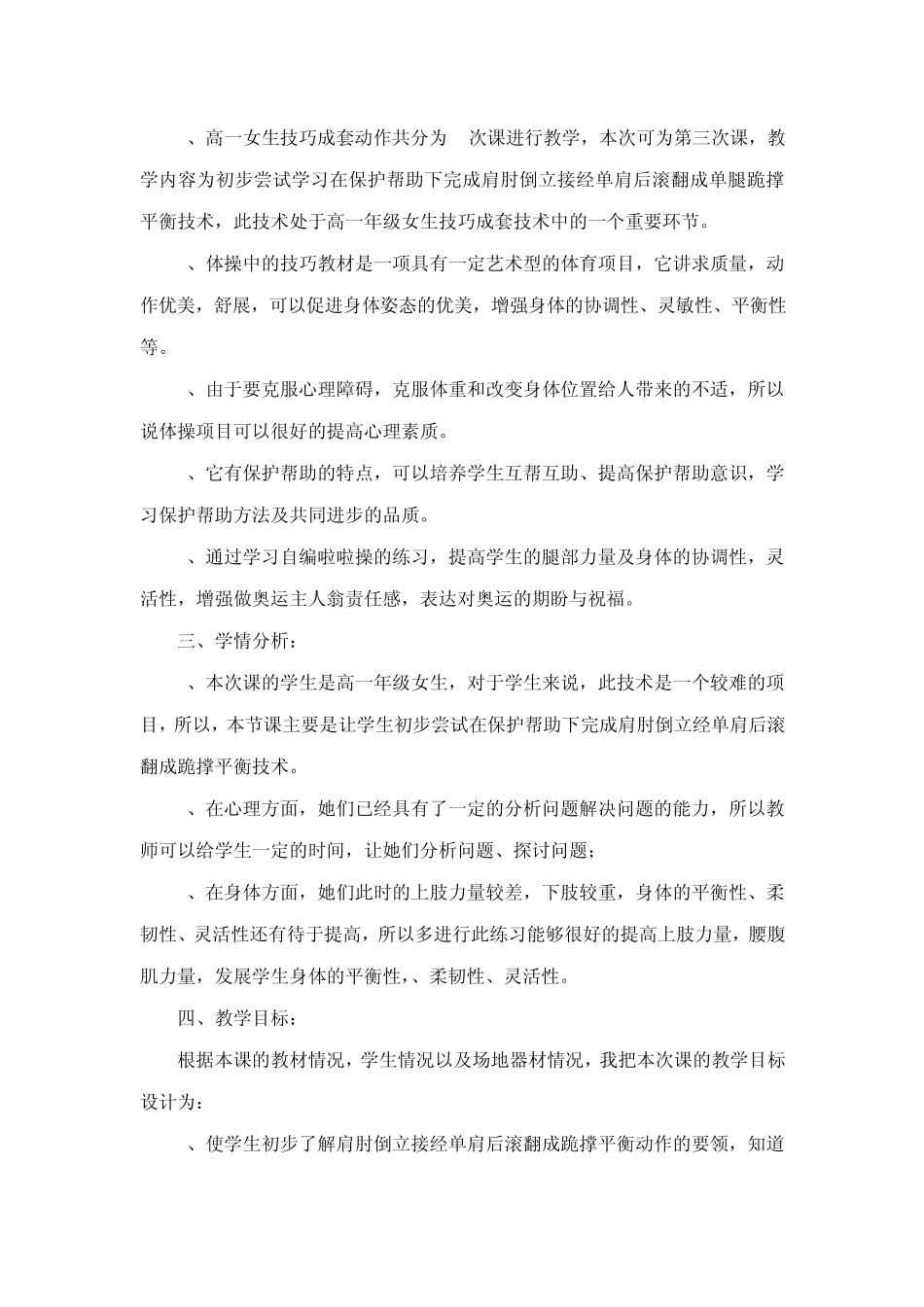 、高一女生技巧成套动作共分为　次课进行教学，本次可为第三次课，教学内容为初步尝试学习在保护帮助下完成肩肘倒立接经单肩后滚翻成单腿跪撑平衡技术，此技术处于高一年级女生技巧成套技术中的一个重要环节。

、体操中的技巧教材是一项具有一定艺术型的体育项目，它讲求质量，动作优美，舒展，可以促进身体姿态的优美，增强身体的协调性、灵敏性、平衡性等。

、由于要克服心理障碍，克服体重和改变身体位置给人带来的不适，所以说体操项目可以很好的提高心理素质。

、它有保护帮助的特点，可以培养学生互帮互助、提高保护帮助意识，学习保护帮助方法及共同进步的品质。

、通过学习自编啦啦操的练习，提高学生的腿部力量及身体的协调性，灵活性，增强做奥运主人翁责任感，表达对奥运的期盼与祝福。

三、学情分析：

、本次课的学生是高一年级女生，对于学生来说，此技术是一个较难的项目，所以，本节课主要是让学生初步尝试在保护帮助下完成肩肘倒立经单肩后滚翻成跪撑平衡技术。

、在心理方面，她们已经具有了一定的分析问题解决问题的能力，所以教师可以给学生一定的时间，让她们分析问题、探讨问题；

、在身体方面，她们此时的上肢力量较差，下肢较重，身体的平衡性、柔韧性、灵活性还有待于提高，所以多进行此练习能够很好的提高上肢力量，腰腹肌力量，发展学生身体的平衡性，、柔韧性、灵活性。

四、教学目标：

根据本课的教材情况，学生情况以及场地器材情况，我把本次课的教学目标设计为：

、使学生初步了解肩肘倒立接经单肩后滚翻成跪撑平衡动作的要领，知道